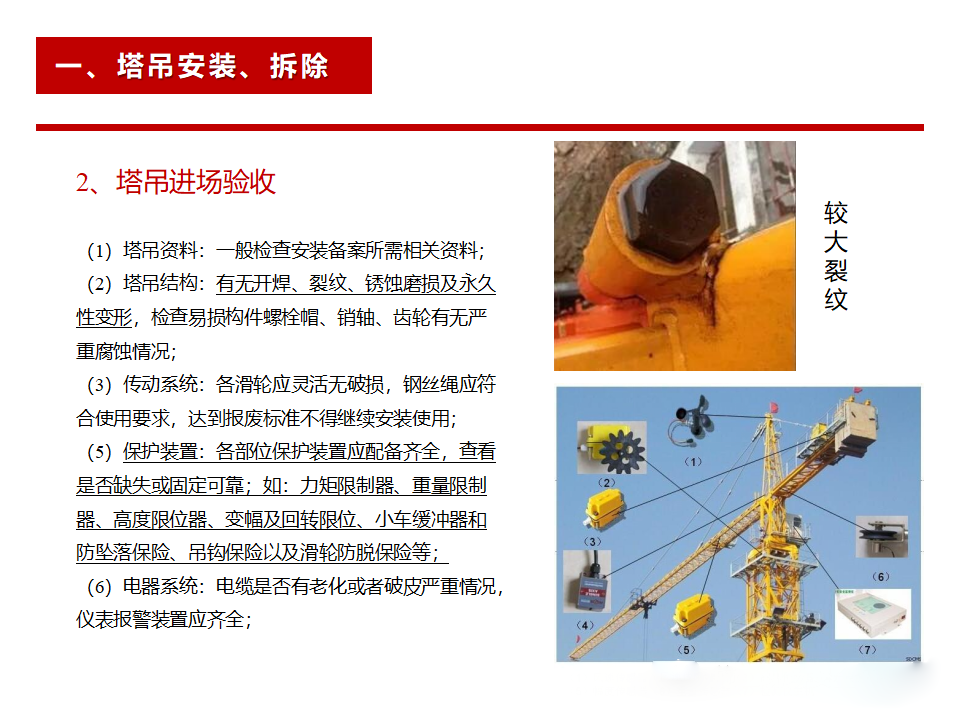 一、塔吊安装、拆除

2、塔吊进场验收

（1）塔吊资料：一般检查安装备案所需相关资料；

（2）塔吊结构：有无开焊、裂纹、锈蚀磨损及永久性变形，检查易损构件螺栓帽、销轴、齿轮有无严重腐蚀情况；

（3）传动系统：各滑轮应灵活无破损，钢丝绳应符合使用要求，达到报废标准不得继续安装使用；

（5）保护装置：各部位保护装置应配备齐全，查看是否缺失或固定可靠；如：力矩限制器、重量限制器、高度限位器、变幅及回转限位、小车缓冲器和防坠落保险、吊钩保险以及滑轮防脱保险等；

（6）电器系统：电缆是否有老化或者破皮严重情况，仪表报警装置应齐全；

较大裂纹

（1）
（2）
（3）
（4）
（5）
（6）
（7）